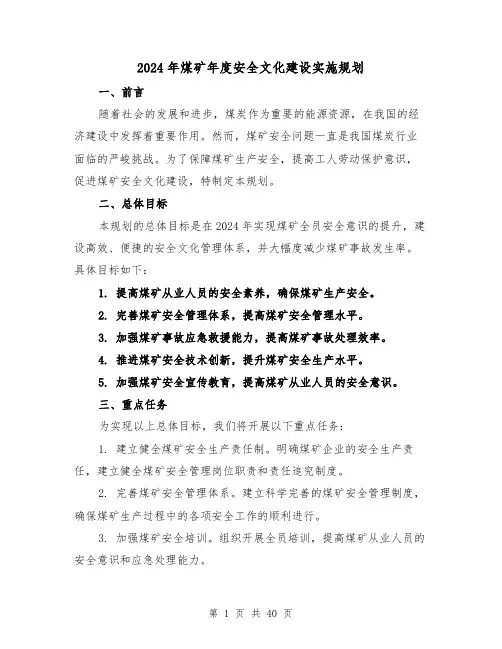 2024年煤矿年度安全文化建设实施规划

一、前言

随着社会的发展和进步，煤炭作为重要的能源资源，在我国的经济建设中发挥着重要作用。然而，煤矿安全问题一直是我国煤炭行业面临的严峻挑战。为了保障煤矿生产安全，提高工人劳动保护意识，促进煤矿安全文化建设，特制定本规划。

二、总体目标

本规划的总体目标是在2024年实现煤矿全员安全意识的提升，建设高效、便捷的安全文化管理体系，并大幅度减少煤矿事故发生率。具体目标如下：

1. 提高煤矿从业人员的安全素养，确保煤矿生产安全。

2. 完善煤矿安全管理体系，提高煤矿安全管理水平。

3. 加强煤矿事故应急救援能力，提高煤矿事故处理效率。

4. 推进煤矿安全技术创新，提升煤矿安全生产水平。

5. 加强煤矿安全宣传教育，提高煤矿从业人员的安全意识。

三、重点任务

为实现以上总体目标，我们将开展以下重点任务：

1. 建立健全煤矿安全生产责任制。明确煤矿企业的安全生产责任，建立健全煤矿安全管理岗位职责和责任追究制度。

2. 完善煤矿安全管理体系。建立科学完善的煤矿安全管理制度，确保煤矿生产过程中的各项安全工作的顺利进行。

3. 加强煤矿安全培训。组织开展全员培训，提高煤矿从业人员的安全意识和应急处理能力。

第 1 页 共 40 页